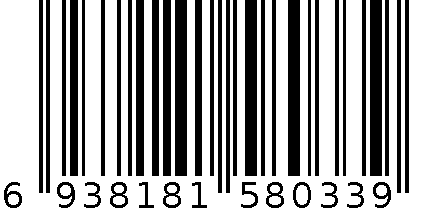 6 938181 580339